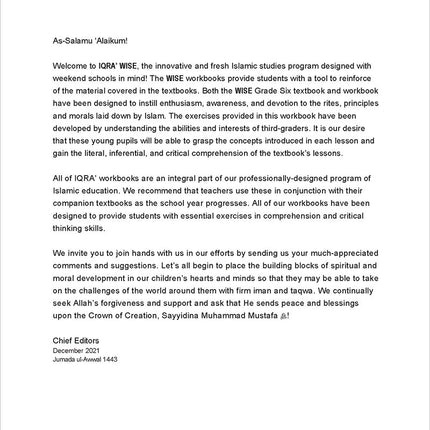 As-Salamu 'Alaikum!

Welcome to IQRA' WISE, the innovative and fresh Islamic studies program designed with weekend schools in mind! The WISE workbooks provide students with a tool to reinforce of the material covered in the textbooks. Both the WISE Grade Six textbook and workbook have been designed to instill enthusiasm, awareness, and devotion to the rites, principles and morals laid down by Islam. The exercises provided in this workbook have been developed by understanding the abilities and interests of third-graders. It is our desire that these young pupils will be able to grasp the concepts introduced in each lesson and gain the literal, inferential, and critical comprehension of the textbook's lessons.

All of IQRA' workbooks are an integral part of our professionally-designed program of Islamic education. We recommend that teachers use these in conjunction with their companion textbooks as the school year progresses. All of our workbooks have been designed to provide students with essential exercises in comprehension and critical thinking skills.

We invite you to join hands with us in our efforts by sending us your much-appreciated comments and suggestions. Let's all begin to place the building blocks of spiritual and moral development in our children's hearts and minds so that they may be able to take on the challenges of the world around them with firm iman and taqwa. We continually seek Allah's forgiveness and support and ask that He sends peace and blessings upon the Crown of Creation, Sayyidina Muhammad Mustafa ﷺ!

Chief Editors
December 2021
Jumada ul-Awwal 1443